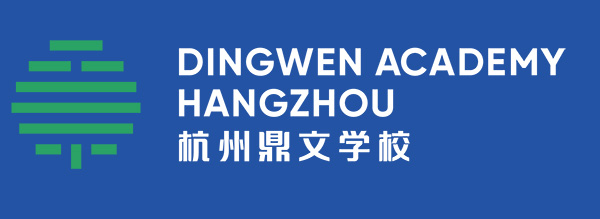 DINGWEN ACADEMY
HANGZHOU
杭州鼎文学校